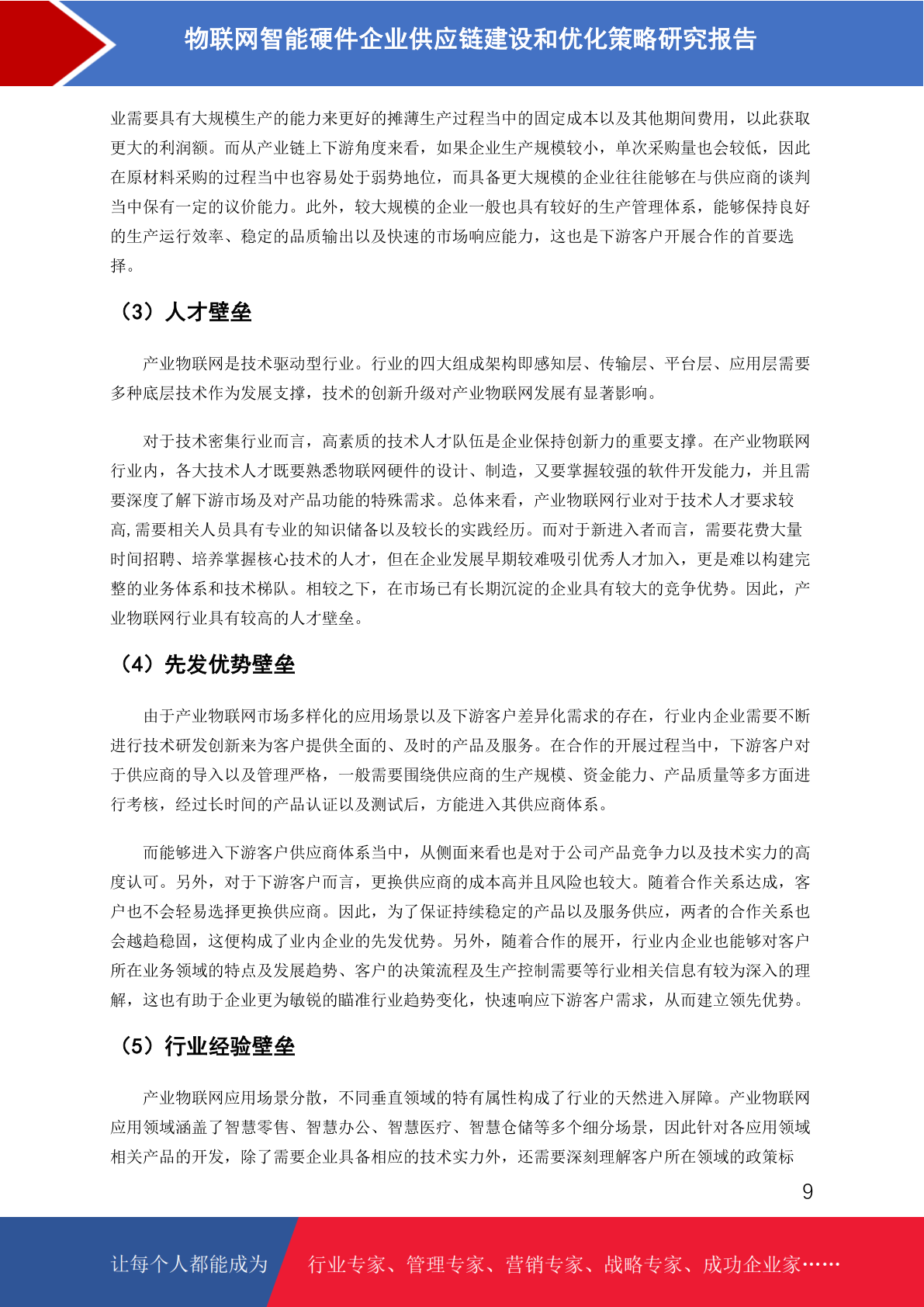 物联网智能硬件企业供应链建设和优化策略研究报告

业需要具有大规模生产的能力来更好的摊薄生产过程当中的固定成本以及其他期间费用，以此获取更大的利润额。而从产业链上下游角度来看，如果企业生产规模较小，单次采购量也会较低，因此在原材料采购的过程当中也容易处于弱势地位，而具备更大规模的企业往往能够在与供应商的谈判当中保有一定的议价能力。此外，较大规模的企业一般也具有较好的生产管理体系，能够保持良好的生产运行效率、稳定的品质输出以及快速的市场响应能力，这也是下游客户开展合作的首要选择。

（3）人才壁垒

产业物联网是技术驱动型行业。行业的四大组成架构即感知层、传输层、平台层、应用层需要多种底层技术作为发展支撑，技术的创新升级对产业物联网发展有显著影响。

对于技术密集行业而言，高素质的技术人才队伍是企业保持创新力的重要支撑。在产业物联网行业内，各大技术人才既要熟悉物联网硬件的设计、制造，又要掌握较强的软件开发能力，并且需要深度了解下游市场及对产品功能的特殊需求。总体来看，产业物联网行业对于技术人才要求较高,需要相关人员具有专业的知识储备以及较长的实践经历。而对于新进入者而言，需要花费大量时间招聘、培养掌握核心技术的人才，但在企业发展早期较难吸引优秀人才加入，更是难以构建完整的业务体系和技术梯队。相较之下，在市场已有长期沉淀的企业具有较大的竞争优势。因此，产业物联网行业具有较高的人才壁垒。

（4）先发优势壁垒

由于产业物联网市场多样化的应用场景以及下游客户差异化需求的存在，行业内企业需要不断进行技术研发创新来为客户提供全面的、及时的产品及服务。在合作的开展过程当中，下游客户对于供应商的导入以及管理严格，一般需要围绕供应商的生产规模、资金能力、产品质量等多方面进行考核，经过长时间的产品认证以及测试后，方能进入其供应商体系。

而能够进入下游客户供应商体系当中，从侧面来看也是对于公司产品竞争力以及技术实力的高度认可。另外，对于下游客户而言，更换供应商的成本高并且风险也较大。随着合作关系达成，客户也不会轻易选择更换供应商。因此，为了保证持续稳定的产品以及服务供应，两者的合作关系也会越趋稳固，这便构成了业内企业的先发优势。另外，随着合作的展开，行业内企业也能够对客户所在业务领域的特点及发展趋势、客户的决策流程及生产控制需要等行业相关信息有较为深入的理解，这也有助于企业更为敏锐的瞄准行业趋势变化，快速响应下游客户需求，从而建立领先优势。

（5）行业经验壁垒

产业物联网应用场景分散，不同垂直领域的特有属性构成了行业的天然进入屏障。产业物联网应用领域涵盖了智慧零售、智慧办公、智慧医疗、智慧仓储等多个细分场景，因此针对各应用领域相关产品的开发，除了需要企业具备相应的技术实力外，还需要深刻理解客户所在领域的政策标

9

让每个人都能成为 行业专家、管理专家、营销专家、战略专家、成功企业家……